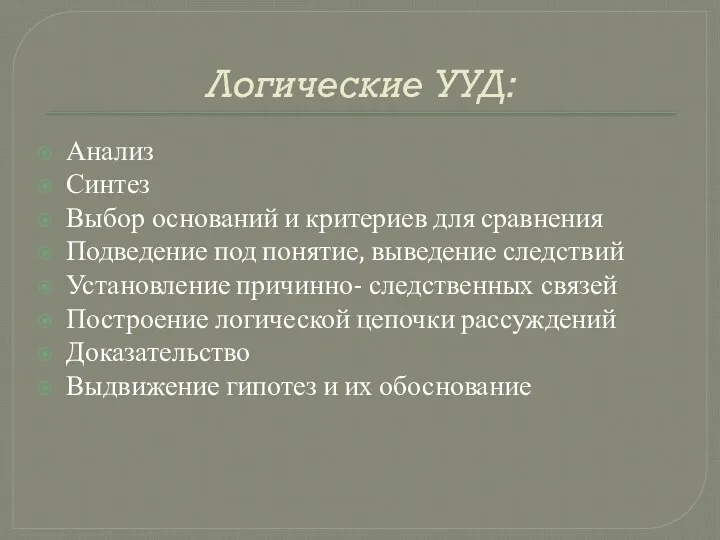 Логические УУД:

Анализ
Синтез
Выбор оснований и критериев для сравнения
Подведение под понятие, выведение следствий
Установление причинно- следственных связей
Построение логической цепочки рассуждений
Доказательство
Выдвижение гипотез и их обоснование